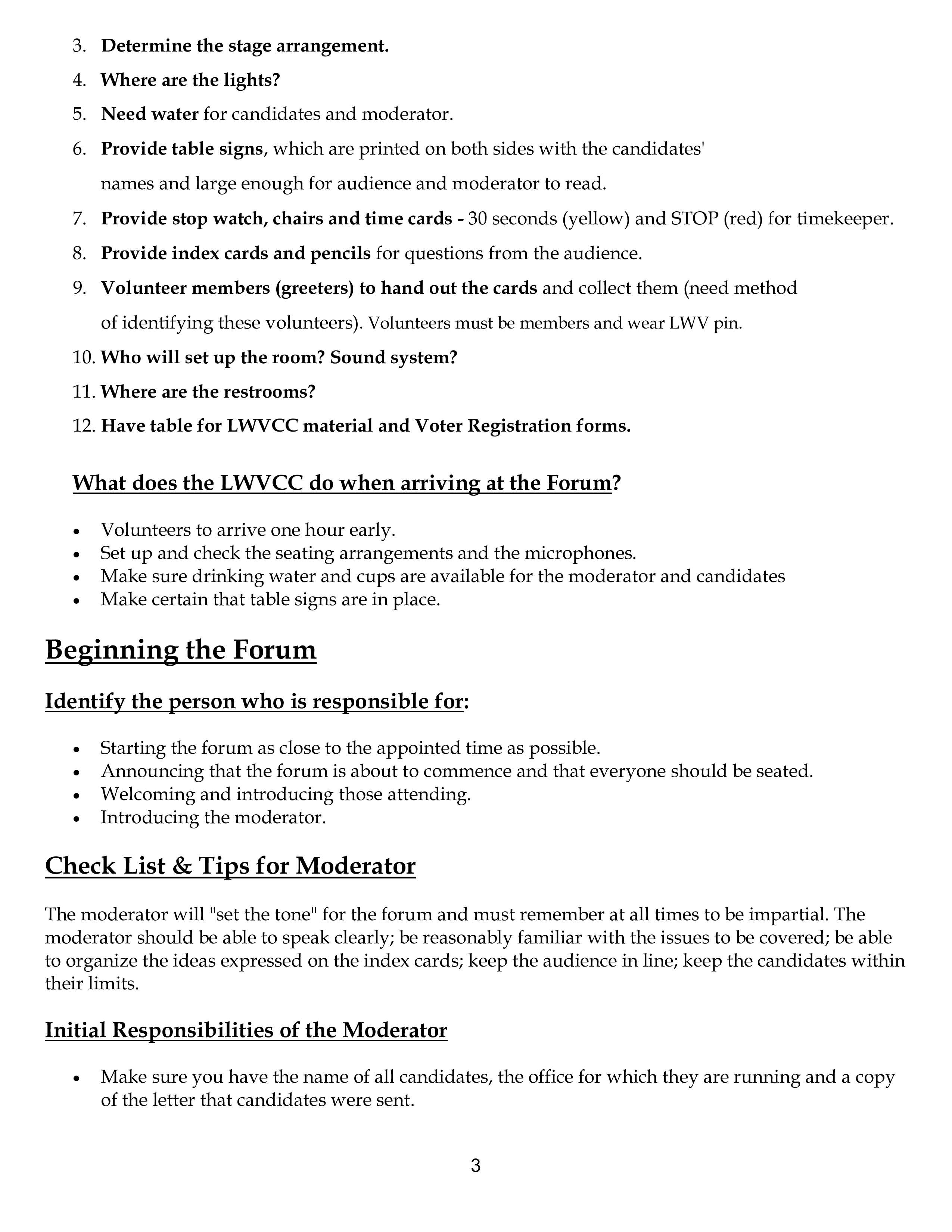 3. Determine the stage arrangement.

4. Where are the lights?

5. Need water for candidates and moderator.

6. Provide table signs, which are printed on both sides with the candidates' names and large enough for audience and moderator to read.

7. Provide stop watch, chairs and time cards - 30 seconds (yellow) and STOP (red) for timekeeper.

8. Provide index cards and pencils for questions from the audience.

9. Volunteer members (greeters) to hand out the cards and collect them (need method of identifying these volunteers). Volunteers must be members and wear LWV pin.

10. Who will set up the room? Sound system?

11. Where are the restrooms?

12. Have table for LWVCC material and Voter Registration forms.

What does the LWVCC do when arriving at the Forum?

• Volunteers to arrive one hour early.
• Set up and check the seating arrangements and the microphones.
• Make sure drinking water and cups are available for the moderator and candidates
• Make certain that table signs are in place.

Beginning the Forum

Identify the person who is responsible for:

• Starting the forum as close to the appointed time as possible.
• Announcing that the forum is about to commence and that everyone should be seated.
• Welcoming and introducing those attending.
• Introducing the moderator.

Check List & Tips for Moderator

The moderator will "set the tone" for the forum and must remember at all times to be impartial. The moderator should be able to speak clearly; be reasonably familiar with the issues to be covered; be able to organize the ideas expressed on the index cards; keep the audience in line; keep the candidates within their limits.

Initial Responsibilities of the Moderator

• Make sure you have the name of all candidates, the office for which they are running and a copy of the letter that candidates were sent.

3